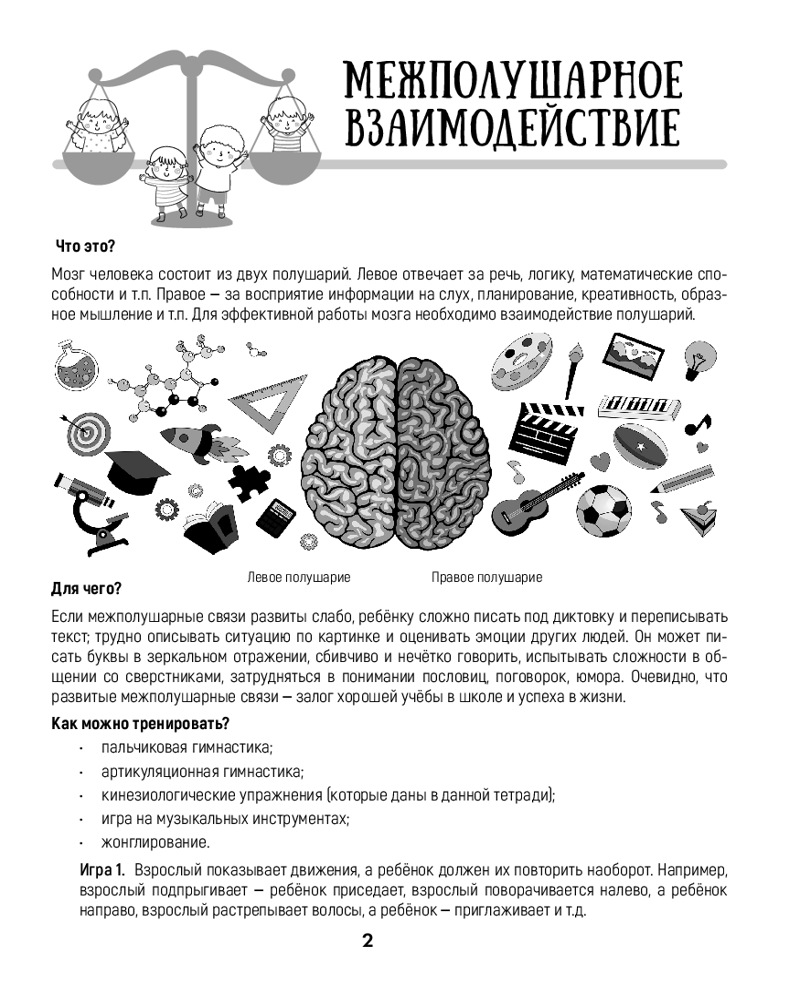 МЕЖПОЛУШАРНОЕ ВЗАИМОДЕЙСТВИЕ

Что это?

Мозг человека состоит из двух полушарий. Левое отвечает за речь, логику, математические способности и т.п. Правое — за восприятие информации на слух, планирование, креативность, образное мышление и т.п. Для эффективной работы мозга необходимо взаимодействие полушарий.

Левое полушарие

Правое полушарие

Для чего?

Если межполушарные связи развиты слабо, ребёнку сложно писать под диктовку и переписывать текст; трудно описывать ситуацию по картинке и оценивать эмоции других людей. Он может писать буквы в зеркальном отражении, сбивчиво и нечётко говорить, испытывать сложности в общении со сверстниками, затрудняться в понимании пословиц, поговорок, юмора. Очевидно, что развитые межполушарные связи — залог хорошей учёбы в школе и успеха в жизни.

Как можно тренировать?

· пальчиковая гимнастика;
· артикуляционная гимнастика;
· кинезиологические упражнения (которые даны в данной тетради);
· игра на музыкальных инструментах;
· жонглирование.

Игра 1. Взрослый показывает движения, а ребёнок должен их повторить наоборот. Например, взрослый подпрыгивает — ребёнок приседает, взрослый поворачивается налево, а ребёнок направо, взрослый растрепывает волосы, а ребёнок — приглаживает и т.д.

2